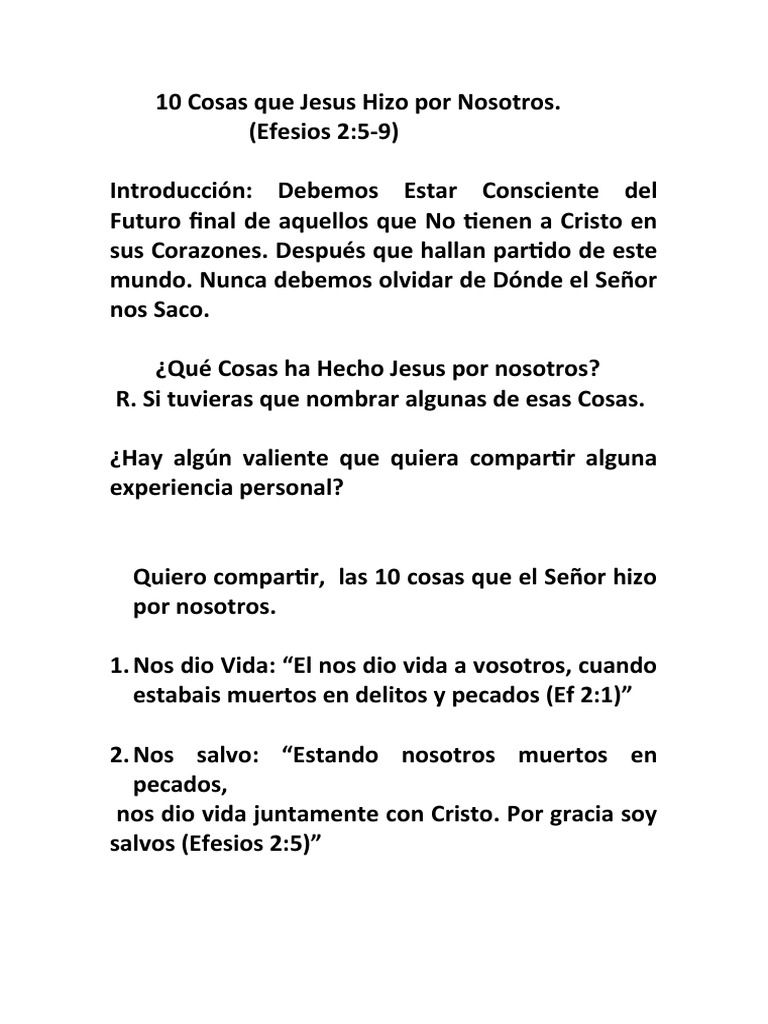 10 Cosas que Jesus Hizo por Nosotros.
(Efesios 2:5-9)

Introducción: Debemos Estar Consciente del Futuro final de aquellos que No tienen a Cristo en sus Corazones. Después que hallan partido de este mundo. Nunca debemos olvidar de Dónde el Señor nos Saco.

¿Qué Cosas ha Hecho Jesus por nosotros?
R. Si tuvieras que nombrar algunas de esas Cosas.

¿Hay algún valiente que quiera compartir alguna experiencia personal?

Quiero compartir, las 10 cosas que el Señor hizo por nosotros.

1. Nos dio Vida: “El nos dio vida a vosotros, cuando estabais muertos en delitos y pecados (Ef 2:1)”

2. Nos salvo: “Estando nosotros muertos en pecados,
nos dio vida juntamente con Cristo. Por gracia soy salvos (Efesios 2:5)”